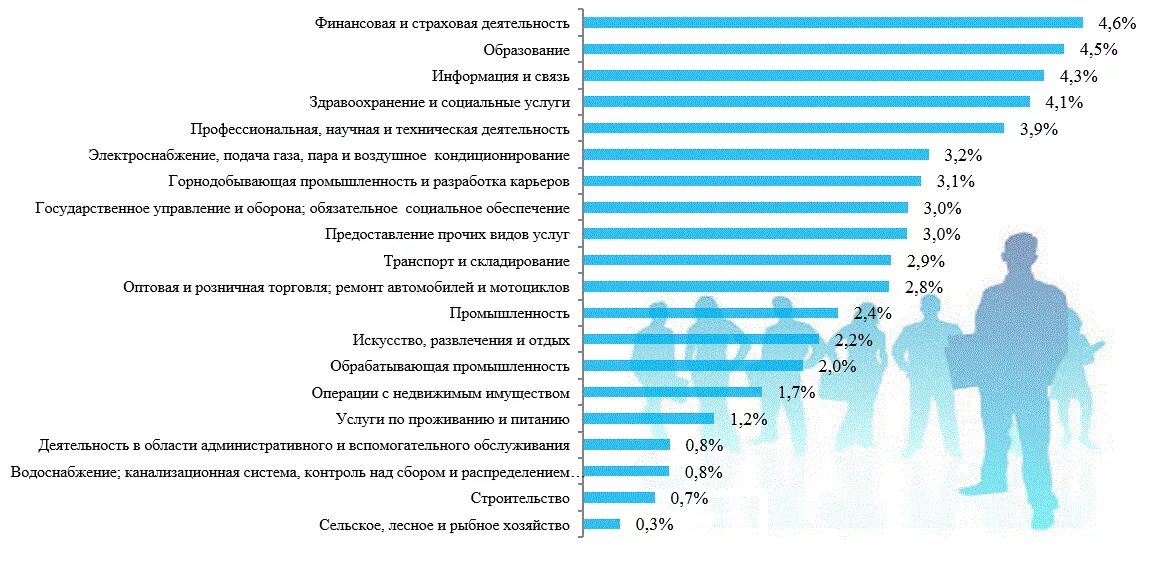 Финансовая и страховая деятельность 4,6%
Образование 4,5%
Информация и связь 4,3%
Здравоохранение и социальные услуги 4,1%
Профессиональная, научная и техническая деятельность 3,9%
Электроснабжение, подача газа, пара и воздушное кондиционирование 3,2%
Горнодобывающая промышленность и разработка карьеров 3,1%
Государственное управление и оборона; обязательное социальное обеспечение 3,0%
Предоставление прочих видов услуг 3,0%
Транспорт и складирование 2,9%
Оптовая и розничная торговля; ремонт автомобилей и мотоциклов 2,8%
Промышленность 2,4%
Искусство, развлечения и отдых 2,2%
Обрабатывающая промышленность 2,0%
Операции с недвижимым имуществом 1,7%
Услуги по проживанию и питанию 1,2%
Деятельность в области административного и вспомогательного обслуживания 0,8%
Водоснабжение; канализационная система, контроль над сбором и распределением… 0,8%
Строительство 0,7%
Сельское, лесное и рыбное хозяйство 0,3%